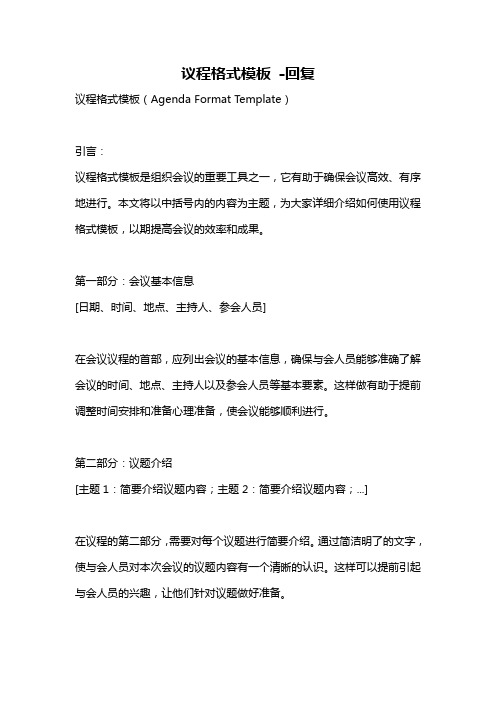 议程格式模板 -回复

议程格式模板（Agenda Format Template）

引言：

议程格式模板是组织会议的重要工具之一，它有助于确保会议高效、有序地进行。本文将以中括号内的内容为主题，为大家详细介绍如何使用议程格式模板，以期提高会议的效率和成果。

第一部分：会议基本信息

[日期、时间、地点、主持人、参会人员]

在会议议程的首部，应列出会议的基本信息，确保与会人员能够准确了解会议的时间、地点、主持人以及参会人员等基本要素。这样做有助于提前调整时间安排和准备心理准备，使会议能够顺利进行。

第二部分：议题介绍

[主题 1：简要介绍议题内容；主题 2：简要介绍议题内容；...]

在议程的第二部分，需要对每个议题进行简要介绍。通过简洁明了的文字，使与会人员对本次会议的议题内容有一个清晰的认识。这样可以提前引起与会人员的兴趣，让他们针对议题做好准备。